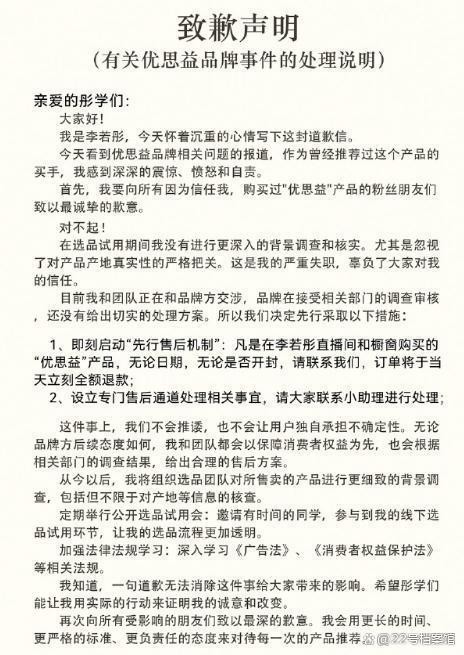 致歉声明
（有关优思益品牌事件的处理说明）

亲爱的彤学们：

大家好！

我是李若彤，今天怀着沉重的心情写下这封道歉信。

今天看到优思益品牌相关问题的报道，作为曾经推荐过这个产品的买手，我感到深深的震惊、愤怒和自责。

首先，我要向所有因为信任我，购买过"优思益"产品的粉丝朋友们致以最诚挚的歉意。

对不起！

在选品试用期间我没有进行更深入的背景调查和核实。尤其是忽视了对产品产地真实性的严格把关。这是我的严重失职，辜负了大家对我的信任。

目前我和团队正在和品牌方交涉，品牌在接受相关部门的调查审核，还没有给出切实的处理方案。所以我们决定先行采取以下措施：

1、即刻启动“先行售后机制”：凡是在李若彤直播间和橱窗购买的“优思益”产品，无论日期，无论是否开封，请联系我们，订单将于当天立刻全额退款；

2、设立专门售后通道处理相关事宜，请大家联系小助理进行处理；

这件事上，我们不会推诿，也不会让用户独自承担不确定性。无论品牌方后续态度如何，我和团队都会以保障消费者权益为先，也会根据相关部门的调查结果，给出合理的售后方案。

从今以后，我将组织选品团队对所售卖的产品进行更细致的背景调查，包括但不限于对产地等信息的核查。

定期举行公开选品试用会：邀请有时间的同学，参与到我的线下选品试用环节，让我的选品流程更加透明。

加强法律法规学习：深入学习《广告法》、《消费者权益保护法》等相关法规。

我知道，一句道歉无法消除这件事给大家带来的影响。希望彤学们能让我用实际的行动来证明我的诚意和改变。

再次向所有受影响的朋友们致以最深的歉意。我会用更长的时间、更严格的标准、更负责任的态度来对待每一次的产品推荐

@22号档案馆